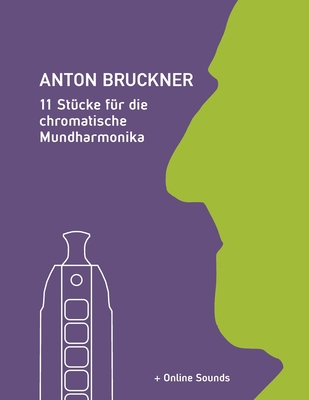 ANTON BRUCKNER

11 Stücke für die chromatische Mundharmonika

+ Online Sounds